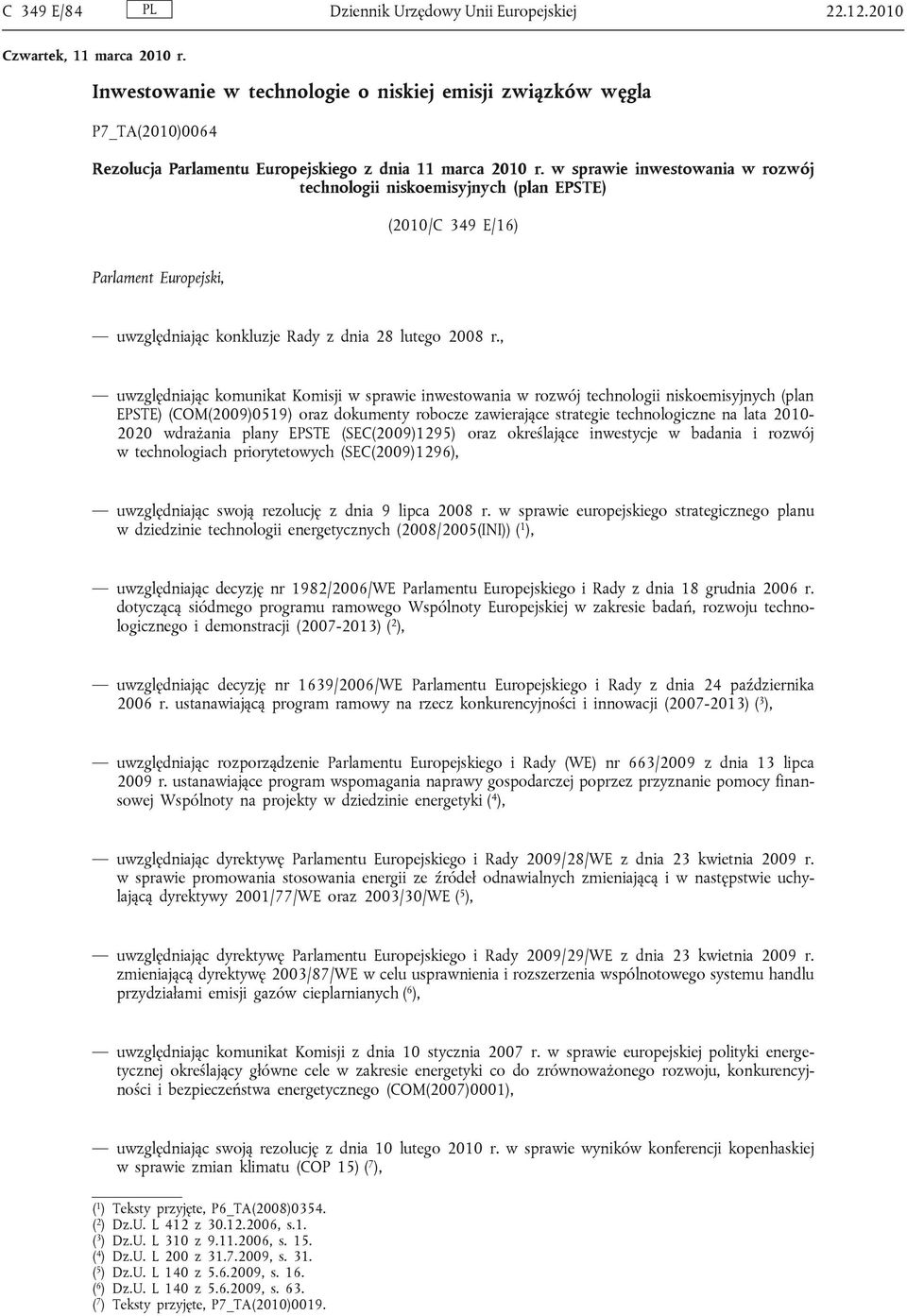 C 349 E/84 PL Dziennik Urzędowy Unii Europejskiej 22.12.2010

Czwartek, 11 marca 2010 r.

Inwestowanie w technologie o niskiej emisji związków węgla

P7_TA(2010)0064

Rezolucja Parlamentu Europejskiego z dnia 11 marca 2010 r. w sprawie inwestowania w rozwój technologii niskoemisyjnych (plan EPSTE)

(2010/C 349 E/16)

Parlament Europejski,

— uwzględniając konkluzje Rady z dnia 28 lutego 2008 r.,

— uwzględniając komunikat Komisji w sprawie inwestowania w rozwój technologii niskoemisyjnych (plan EPSTE) (COM(2009)0519) oraz dokumenty robocze zawierające strategie technologiczne na lata 2010-2020 wdrażania plany EPSTE (SEC(2009)1295) oraz określające inwestycje w badania i rozwój w technologiach priorytetowych (SEC(2009)1296),

— uwzględniając swoją rezolucję z dnia 9 lipca 2008 r. w sprawie europejskiego strategicznego planu w dziedzinie technologii energetycznych (2008/2005(INI)) ($^1$),

— uwzględniając decyzję nr 1982/2006/WE Parlamentu Europejskiego i Rady z dnia 18 grudnia 2006 r. dotyczącą siódmego programu ramowego Wspólnoty Europejskiej w zakresie badań, rozwoju technologicznego i demonstracji (2007-2013) ($^2$),

— uwzględniając decyzję nr 1639/2006/WE Parlamentu Europejskiego i Rady z dnia 24 października 2006 r. ustanawiającą program ramowy na rzecz konkurencyjności i innowacji (2007-2013) ($^3$),

— uwzględniając rozporządzenie Parlamentu Europejskiego i Rady (WE) nr 663/2009 z dnia 13 lipca 2009 r. ustanawiające program wspomagania naprawy gospodarczej poprzez przyznanie pomocy finansowej Wspólnoty na projekty w dziedzinie energetyki ($^4$),

— uwzględniając dyrektywę Parlamentu Europejskiego i Rady 2009/28/WE z dnia 23 kwietnia 2009 r. w sprawie promowania stosowania energii ze źródeł odnawialnych zmieniającą i w następstwie uchylającą dyrektywy 2001/77/WE oraz 2003/30/WE ($^5$),

— uwzględniając dyrektywę Parlamentu Europejskiego i Rady 2009/29/WE z dnia 23 kwietnia 2009 r. zmieniającą dyrektywę 2003/87/WE w celu usprawnienia i rozszerzenia wspólnotowego systemu handlu przydziałami emisji gazów cieplarnianych ($^6$),

— uwzględniając komunikat Komisji z dnia 10 stycznia 2007 r. w sprawie europejskiej polityki energetycznej określający główne cele w zakresie energetyki co do zrównoważonego rozwoju, konkurencyjności i bezpieczeństwa energetycznego (COM(2007)0001),

— uwzględniając swoją rezolucję z dnia 10 lutego 2010 r. w sprawie wyników konferencji kopenhaskiej w sprawie zmian klimatu (COP 15) ($^7$),

($^1$) Teksty przyjęte, P6_TA(2008)0354.
($^2$) Dz.U. L 412 z 30.12.2006, s.1.
($^3$) Dz.U. L 310 z 9.11.2006, s. 15.
($^4$) Dz.U. L 200 z 31.7.2009, s. 31.
($^5$) Dz.U. L 140 z 5.6.2009, s. 16.
($^6$) Dz.U. L 140 z 5.6.2009, s. 63.
($^7$) Teksty przyjęte, P7_TA(2010)0019.